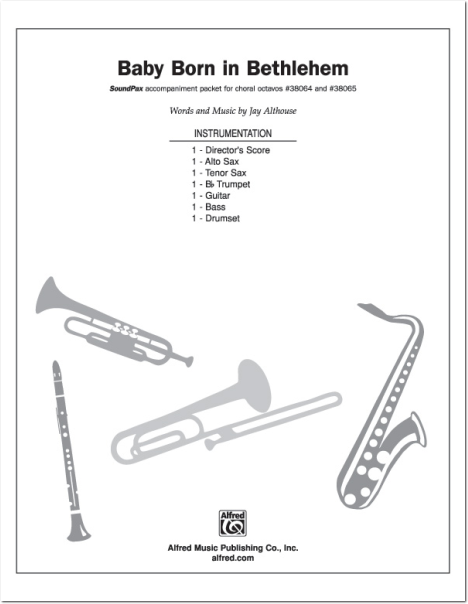 Baby Born in Bethlehem

SoundPax accompaniment packet for choral octavos #38064 and #38065

Words and Music by Jay Althouse

INSTRUMENTATION

1 - Director's Score
1 - Alto Sax
1 - Tenor Sax
1 - B♭ Trumpet
1 - Guitar
1 - Bass
1 - Drumset

Alfred

Alfred Music Publishing Co., Inc.
alfred.com